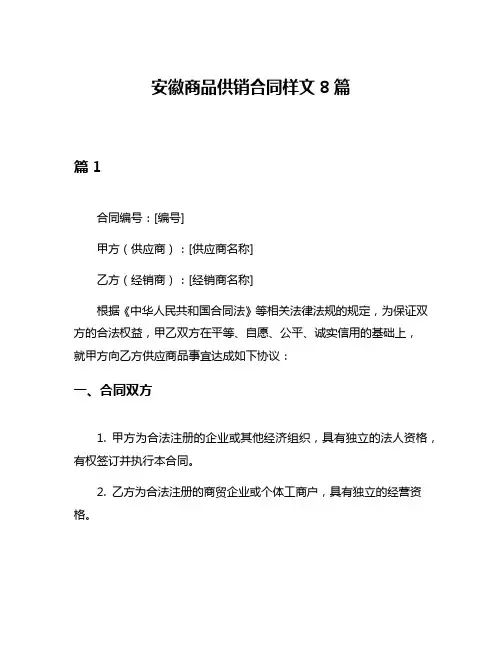 安徽商品供销合同样文 8 篇

篇 1

合同编号：[编号]

甲方（供应商）：[供应商名称]

乙方（经销商）：[经销商名称]

根据《中华人民共和国合同法》等相关法律法规的规定，为保证双方的合法权益，甲乙双方在平等、自愿、公平、诚实信用的基础上，就甲方向乙方供应商品事宜达成如下协议：

一、合同双方

1. 甲方为合法注册的企业或其他经济组织，具有独立的法人资格，有权签订并执行本合同。

2. 乙方为合法注册的商贸企业或个体工商户，具有独立的经营资格。